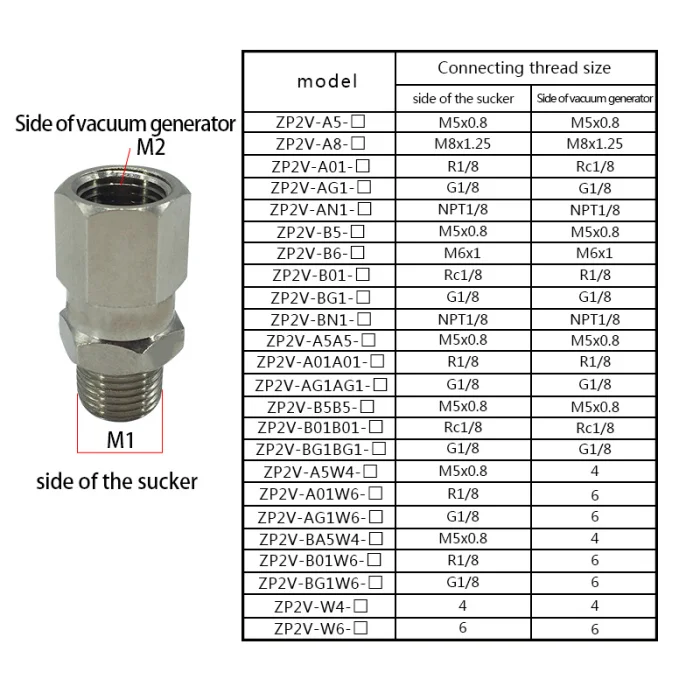 Side of vacuum generator
M2

M1

side of the sucker

| model | Connecting thread size | |
|---|---|---|
| | side of the sucker | Side of vacuum generator |
| ZP2V-A5-□ | M5x0.8 | M5x0.8 |
| ZP2V-A8-□ | M8x1.25 | M8x1.25 |
| ZP2V-A01-□ | R1/8 | Rc1/8 |
| ZP2V-AG1-□ | G1/8 | G1/8 |
| ZP2V-AN1-□ | NPT1/8 | NPT1/8 |
| ZP2V-B5-□ | M5x0.8 | M5x0.8 |
| ZP2V-B6-□ | M6x1 | M6x1 |
| ZP2V-B01-□ | Rc1/8 | R1/8 |
| ZP2V-BG1-□ | G1/8 | G1/8 |
| ZP2V-BN1-□ | NPT1/8 | NPT1/8 |
| ZP2V-A5A5-□ | M5x0.8 | M5x0.8 |
| ZP2V-A01A01-□ | R1/8 | R1/8 |
| ZP2V-AG1AG1-□ | G1/8 | G1/8 |
| ZP2V-B5B5-□ | M5x0.8 | M5x0.8 |
| ZP2V-B01B01-□ | Rc1/8 | Rc1/8 |
| ZP2V-BG1BG1-□ | G1/8 | G1/8 |
| ZP2V-A5W4-□ | M5x0.8 | 4 |
| ZP2V-A01W6-□ | R1/8 | 6 |
| ZP2V-AG1W6-□ | G1/8 | 6 |
| ZP2V-BA5W4-□ | M5x0.8 | 4 |
| ZP2V-B01W6-□ | R1/8 | 6 |
| ZP2V-BG1W6-□ | G1/8 | 6 |
| ZP2V-W4-□ | 4 | 4 |
| ZP2V-W6-□ | 6 | 6 |